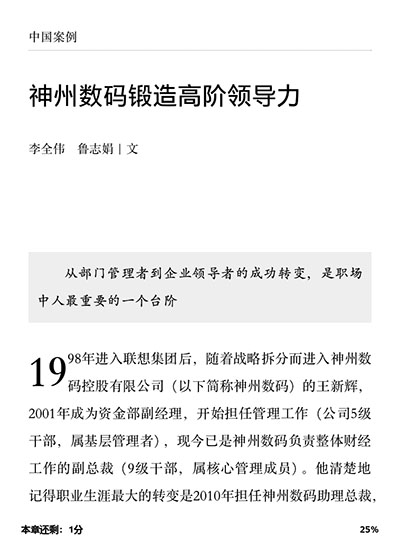 中国案例

神州数码锻造高阶领导力

李全伟　鲁志娟 | 文

从部门管理者到企业领导者的成功转变，是职场中人最重要的一个台阶

1998年进入联想集团后，随着战略拆分而进入神州数码控股有限公司（以下简称神州数码）的王新辉，2001年成为资金部副经理，开始担任管理工作（公司5级干部，属基层管理者），现今已是神州数码负责整体财经工作的副总裁（9级干部，属核心管理成员）。他清楚地记得职业生涯最大的转变是2010年担任神州数码助理总裁，

本章还剩：1分

25%